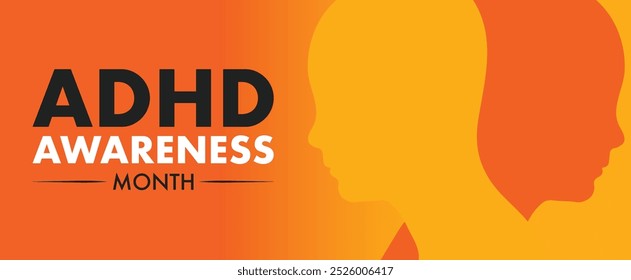 ADHD
AWARENESS
MONTH

shutterstock.com · 2526006417